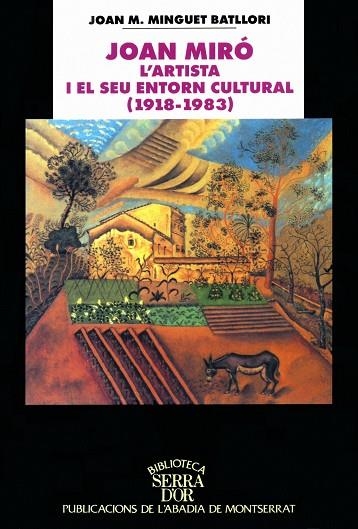 JOAN M. MINGUET BATLLORI

JOAN MIRÓ
L'ARTISTA
I EL SEU ENTORN CULTURAL
(1918-1983)

BIBLIOTECA
SERRA
D'OR
PUBLICACIONS DE L'ABADIA DE MONTSERRAT